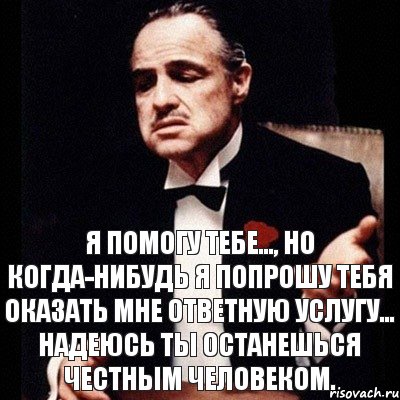 Я ПОМОГУ ТЕБЕ..., НО КОГДА-НИБУДЬ Я ПОПРОШУ ТЕБЯ ОКАЗАТЬ МНЕ ОТВЕТНУЮ УСЛУГУ... НАДЕЮСЬ ТЫ ОСТАНЕШЬСЯ ЧЕСТНЫМ ЧЕЛОВЕКОМ.

risovach.ru